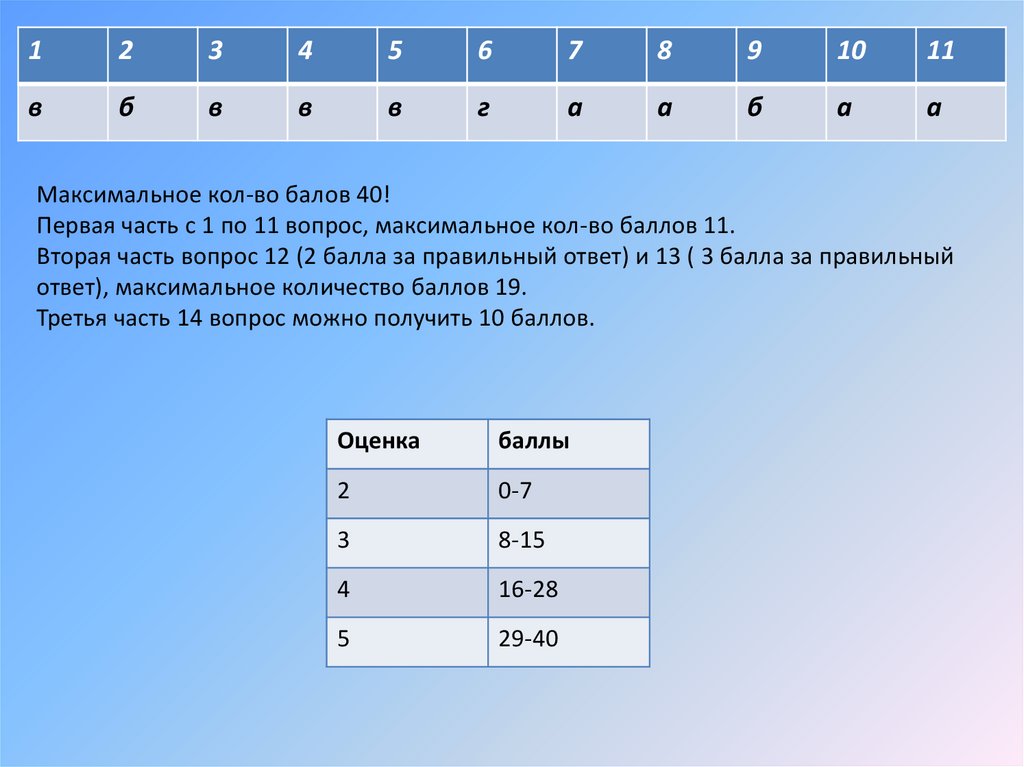 | 1 | 2 | 3 | 4 | 5 | 6 | 7 | 8 | 9 | 10 | 11 |
|---|---|---|---|---|---|---|---|---|---|---|
| в | б | в | в | в | г | а | а | б | а | а |

Максимальное кол-во балов 40!
Первая часть с 1 по 11 вопрос, максимальное кол-во баллов 11.
Вторая часть вопрос 12 (2 балла за правильный ответ) и 13 ( 3 балла за правильный ответ), максимальное количество баллов 19.
Третья часть 14 вопрос можно получить 10 баллов.

| Оценка | баллы |
|---|---|
| 2 | 0-7 |
| 3 | 8-15 |
| 4 | 16-28 |
| 5 | 29-40 |